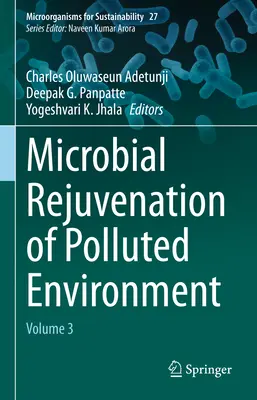 Microorganisms for Sustainability 27
Series Editor: Naveen Kumar Arora

Charles Oluwaseun Adetunji
Deepak G. Panpatte
Yogeshvari K. Jhala Editors

Microbial Rejuvenation of Polluted Environment

Volume 3

Springer